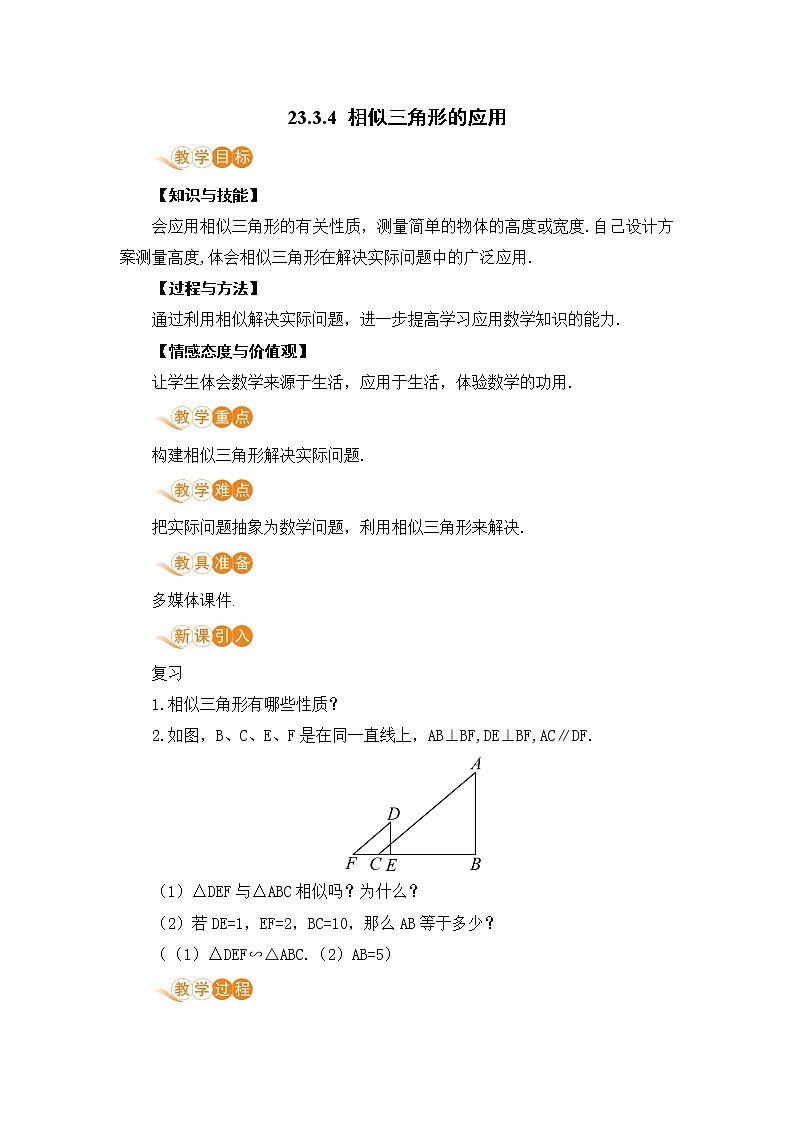 23.3.4 相似三角形的应用

教学目标

【知识与技能】

会应用相似三角形的有关性质，测量简单的物体的高度或宽度.自己设计方案测量高度,体会相似三角形在解决实际问题中的广泛应用.

【过程与方法】

通过利用相似解决实际问题，进一步提高学习应用数学知识的能力.

【情感态度与价值观】

让学生体会数学来源于生活，应用于生活，体验数学的功用.

教学重点

构建相似三角形解决实际问题.

教学难点

把实际问题抽象为数学问题，利用相似三角形来解决.

教具准备

多媒体课件.

新课引入

复习

1.相似三角形有哪些性质？

2.如图，B、C、E、F是在同一直线上，AB⊥BF,DE⊥BF,AC∥DF.

A D F C E B

（1）△DEF与△ABC相似吗？为什么？

（2）若DE=1，EF=2，BC=10，那么AB等于多少？

（（1）△DEF∽△ABC.（2）AB=5）

教学过程